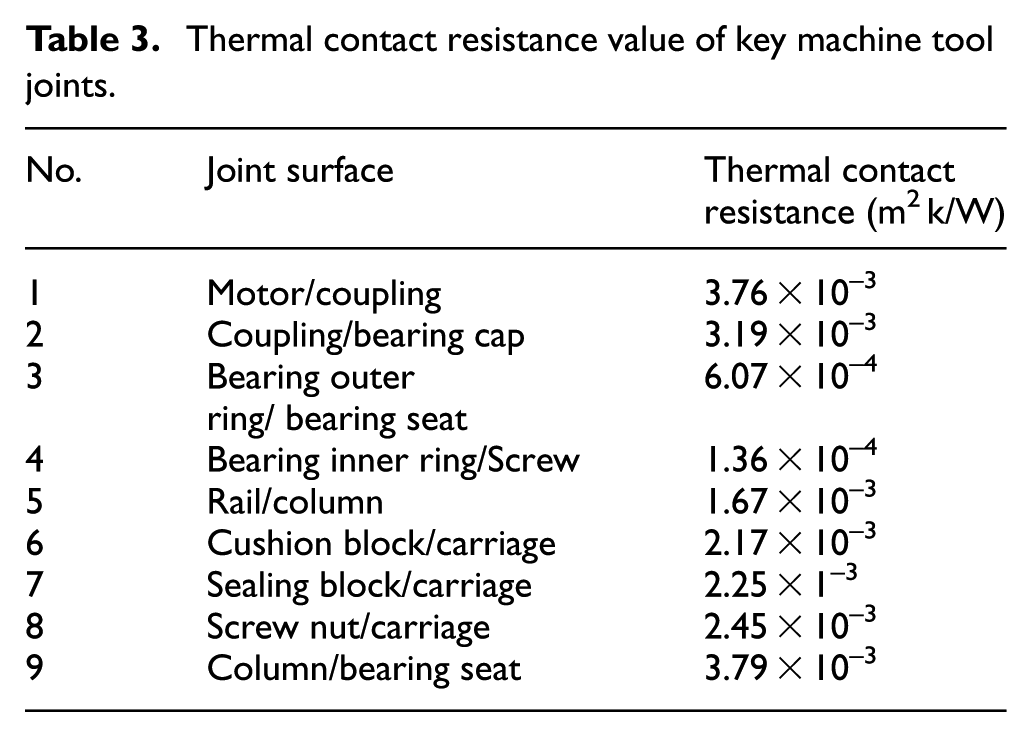 Table 3. Thermal contact resistance value of key machine tool joints.

| No. | Joint surface | Thermal contact resistance ($m^2$ k/W) |
|---|---|---|
| 1 | Motor/coupling | $3.76 \times 10^{-3}$ |
| 2 | Coupling/bearing cap | $3.19 \times 10^{-3}$ |
| 3 | Bearing outer ring/ bearing seat | $6.07 \times 10^{-4}$ |
| 4 | Bearing inner ring/Screw | $1.36 \times 10^{-4}$ |
| 5 | Rail/column | $1.67 \times 10^{-3}$ |
| 6 | Cushion block/carriage | $2.17 \times 10^{-3}$ |
| 7 | Sealing block/carriage | $2.25 \times 1^{-3}$ |
| 8 | Screw nut/carriage | $2.45 \times 10^{-3}$ |
| 9 | Column/bearing seat | $3.79 \times 10^{-3}$ |